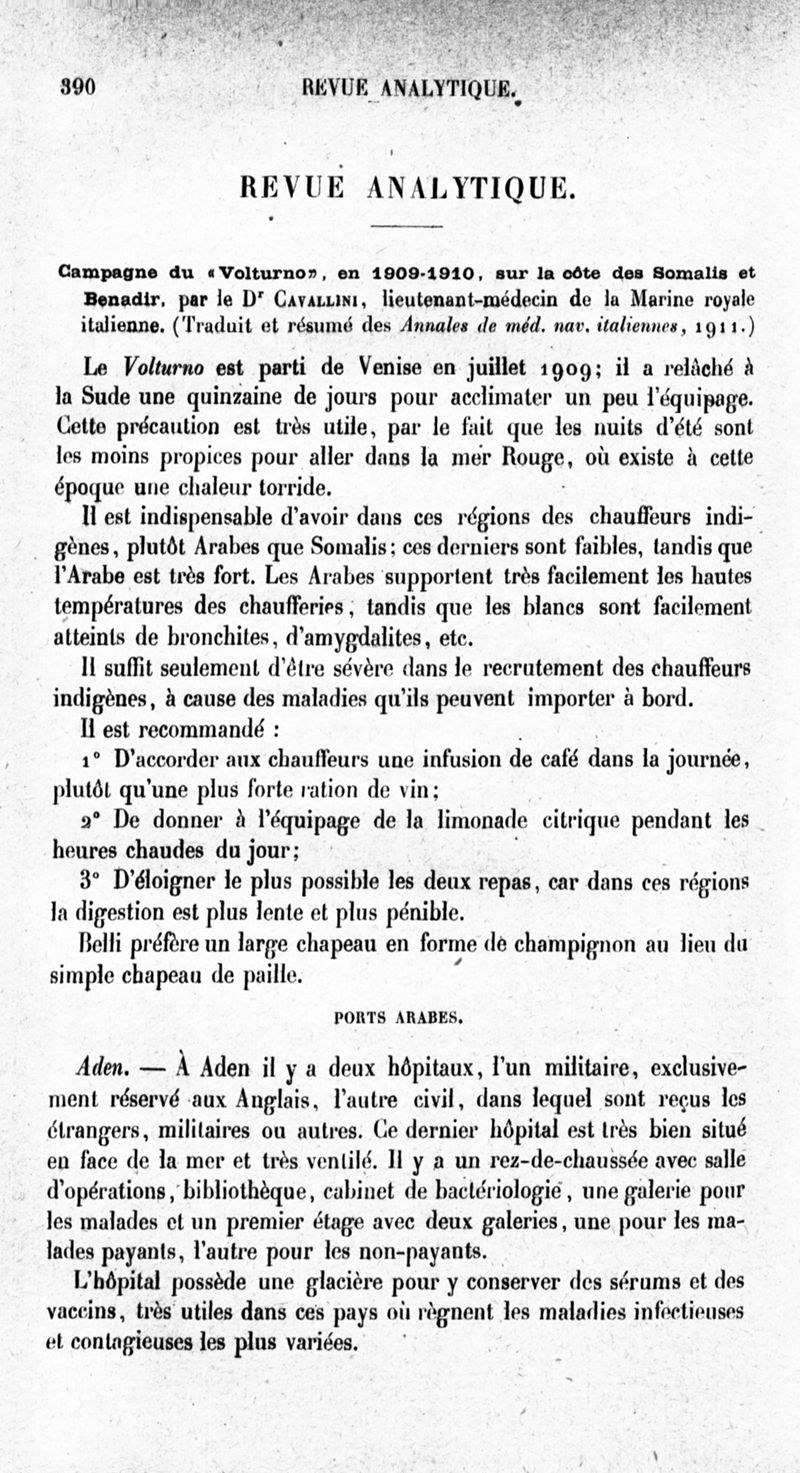 390 REVUE ANALYTIQUE.

REVUE ANALYTIQUE.

Campagne du «Volturno», en 1909-1910, sur la côte des Somalis et Benadir, par le Dr Cavallini, lieutenant-médecin de la Marine royale italienne. (Traduit et résumé des Annales de méd. nav. italiennes, 1911.)

Le Volturno est parti de Venise en juillet 1909; il a relâché à la Sude une quinzaine de jours pour acclimater un peu l'équipage. Cette précaution est très utile, par le fait que les nuits d'été sont les moins propices pour aller dans la mer Rouge, où existe à cette époque une chaleur torride.

Il est indispensable d'avoir dans ces régions des chauffeurs indigènes, plutôt Arabes que Somalis; ces derniers sont faibles, tandis que l'Arabe est très fort. Les Arabes supportent très facilement les hautes températures des chaufferies, tandis que les blancs sont facilement atteints de bronchites, d'amygdalites, etc.

Il suffit seulement d'être sévère dans le recrutement des chauffeurs indigènes, à cause des maladies qu'ils peuvent importer à bord.

Il est recommandé :

1° D'accorder aux chauffeurs une infusion de café dans la journée, plutôt qu'une plus forte ration de vin;

2° De donner à l'équipage de la limonade citrique pendant les heures chaudes du jour;

3° D'éloigner le plus possible les deux repas, car dans ces régions la digestion est plus lente et plus pénible.

Belli préfère un large chapeau en forme de champignon au lieu du simple chapeau de paille.

PORTS ARABES.

Aden. — À Aden il y a deux hôpitaux, l'un militaire, exclusivement réservé aux Anglais, l'autre civil, dans lequel sont reçus les étrangers, militaires ou autres. Ce dernier hôpital est très bien situé en face de la mer et très ventilé. Il y a un rez-de-chaussée avec salle d'opérations, bibliothèque, cabinet de bactériologie, une galerie pour les malades et un premier étage avec deux galeries, une pour les malades payants, l'autre pour les non-payants.

L'hôpital possède une glacière pour y conserver des sérums et des vaccins, très utiles dans ces pays où règnent les maladies infectieuses et contagieuses les plus variées.